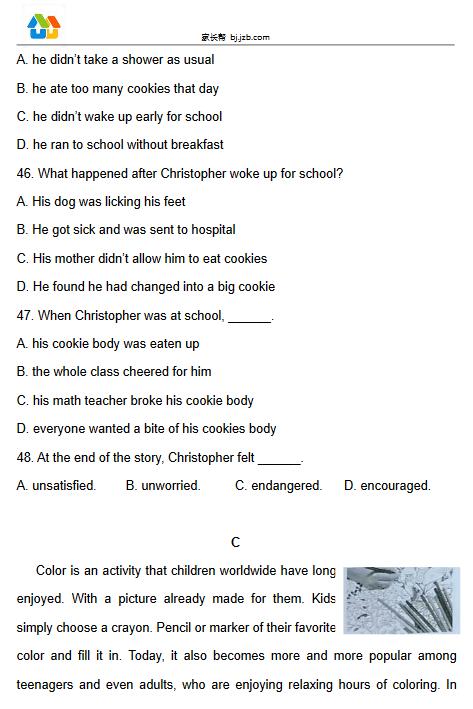 家长帮 bj.jzb.com

A. he didn't take a shower as usual

B. he ate too many cookies that day

C. he didn't wake up early for school

D. he ran to school without breakfast

46. What happened after Christopher woke up for school?

A. His dog was licking his feet

B. He got sick and was sent to hospital

C. His mother didn't allow him to eat cookies

D. He found he had changed into a big cookie

47. When Christopher was at school, ______.

A. his cookie body was eaten up

B. the whole class cheered for him

C. his math teacher broke his cookie body

D. everyone wanted a bite of his cookies body

48. At the end of the story, Christopher felt ______.

A. unsatisfied.   B. unworried.   C. endangered.   D. encouraged.

C

Color is an activity that children worldwide have long enjoyed. With a picture already made for them. Kids simply choose a crayon. Pencil or marker of their favorite color and fill it in. Today, it also becomes more and more popular among teenagers and even adults, who are enjoying relaxing hours of coloring. In